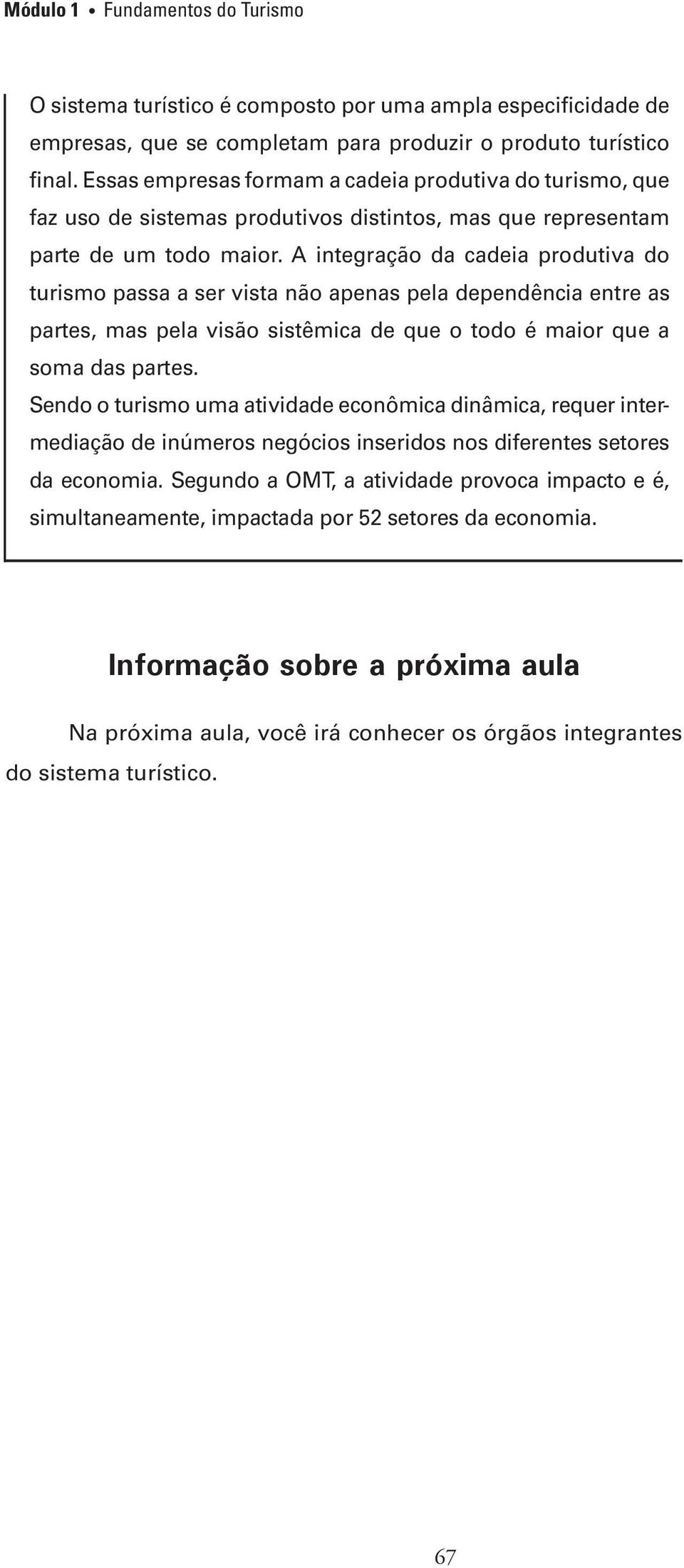 Módulo 1 • Fundamentos do Turismo

O sistema turístico é composto por uma ampla especificidade de empresas, que se completam para produzir o produto turístico final. Essas empresas formam a cadeia produtiva do turismo, que faz uso de sistemas produtivos distintos, mas que representam parte de um todo maior. A integração da cadeia produtiva do turismo passa a ser vista não apenas pela dependência entre as partes, mas pela visão sistêmica de que o todo é maior que a soma das partes.
Sendo o turismo uma atividade econômica dinâmica, requer intermediação de inúmeros negócios inseridos nos diferentes setores da economia. Segundo a OMT, a atividade provoca impacto e é, simultaneamente, impactada por 52 setores da economia.

Informação sobre a próxima aula

Na próxima aula, você irá conhecer os órgãos integrantes do sistema turístico.

67